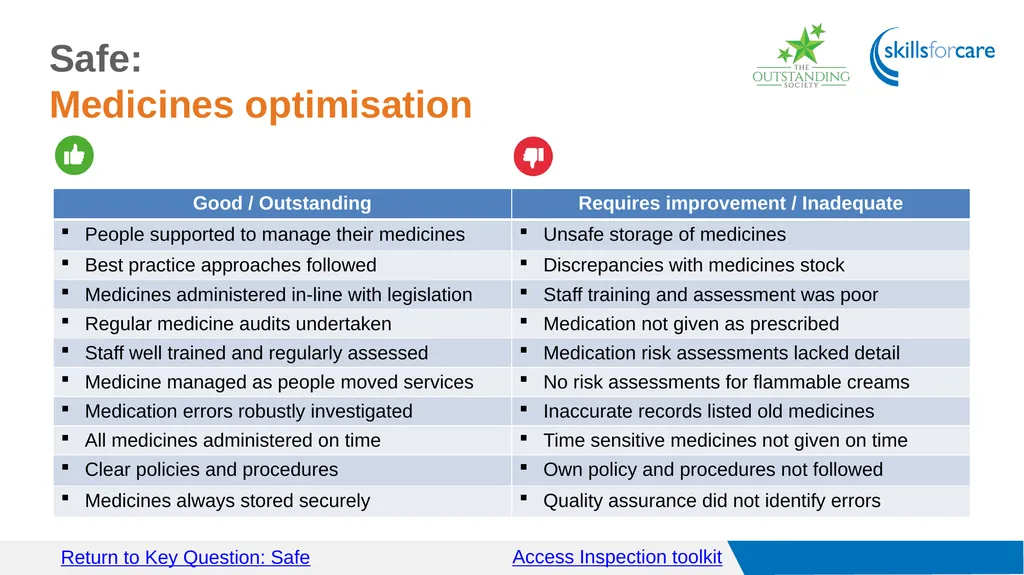 Safe:
Medicines optimisation

THE OUTSTANDING SOCIETY

skillsforcare

| Good / Outstanding | Requires improvement / Inadequate |
|---|---|
| ▪ People supported to manage their medicines | ▪ Unsafe storage of medicines |
| ▪ Best practice approaches followed | ▪ Discrepancies with medicines stock |
| ▪ Medicines administered in-line with legislation | ▪ Staff training and assessment was poor |
| ▪ Regular medicine audits undertaken | ▪ Medication not given as prescribed |
| ▪ Staff well trained and regularly assessed | ▪ Medication risk assessments lacked detail |
| ▪ Medicine managed as people moved services | ▪ No risk assessments for flammable creams |
| ▪ Medication errors robustly investigated | ▪ Inaccurate records listed old medicines |
| ▪ All medicines administered on time | ▪ Time sensitive medicines not given on time |
| ▪ Clear policies and procedures | ▪ Own policy and procedures not followed |
| ▪ Medicines always stored securely | ▪ Quality assurance did not identify errors |

Return to Key Question: Safe

Access Inspection toolkit